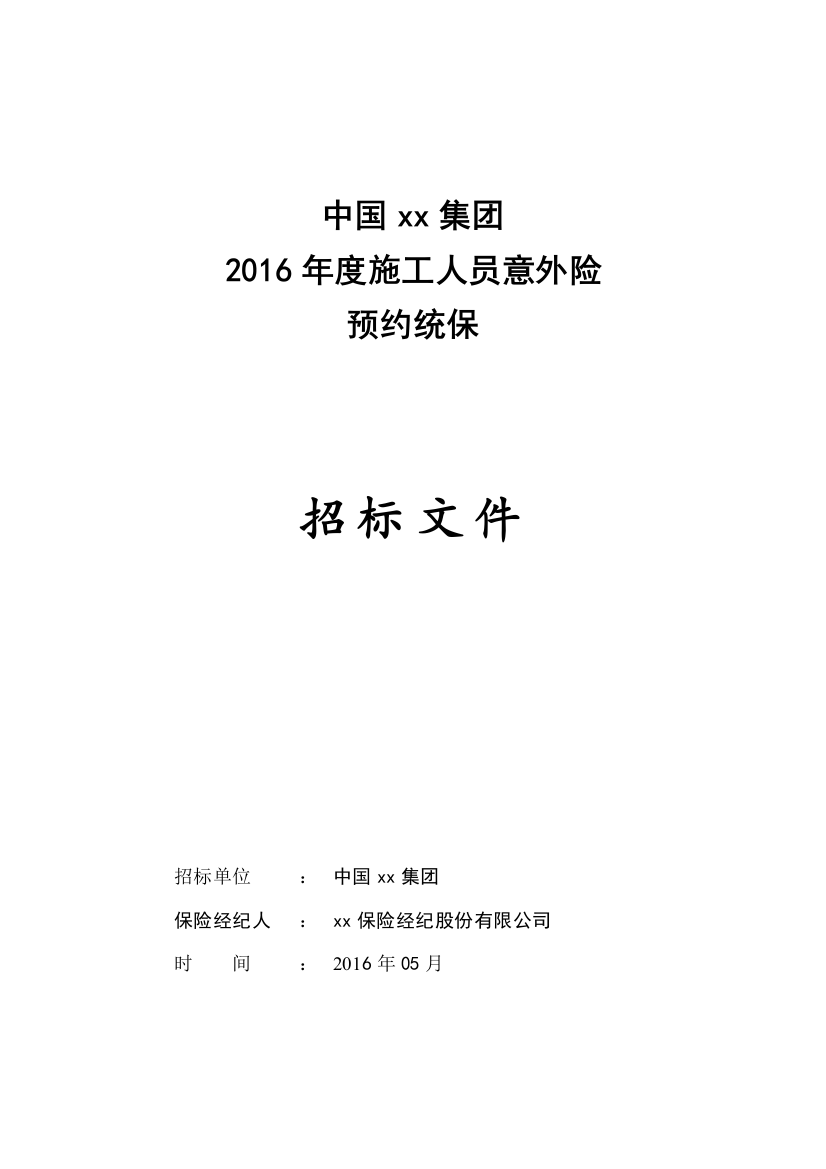 中国 xx 集团
2016 年度施工人员意外险
预约统保

招标文件

招标单位 ： 中国 xx 集团
保险经纪人 ： xx 保险经纪股份有限公司
时 间 ： 2016 年 05 月